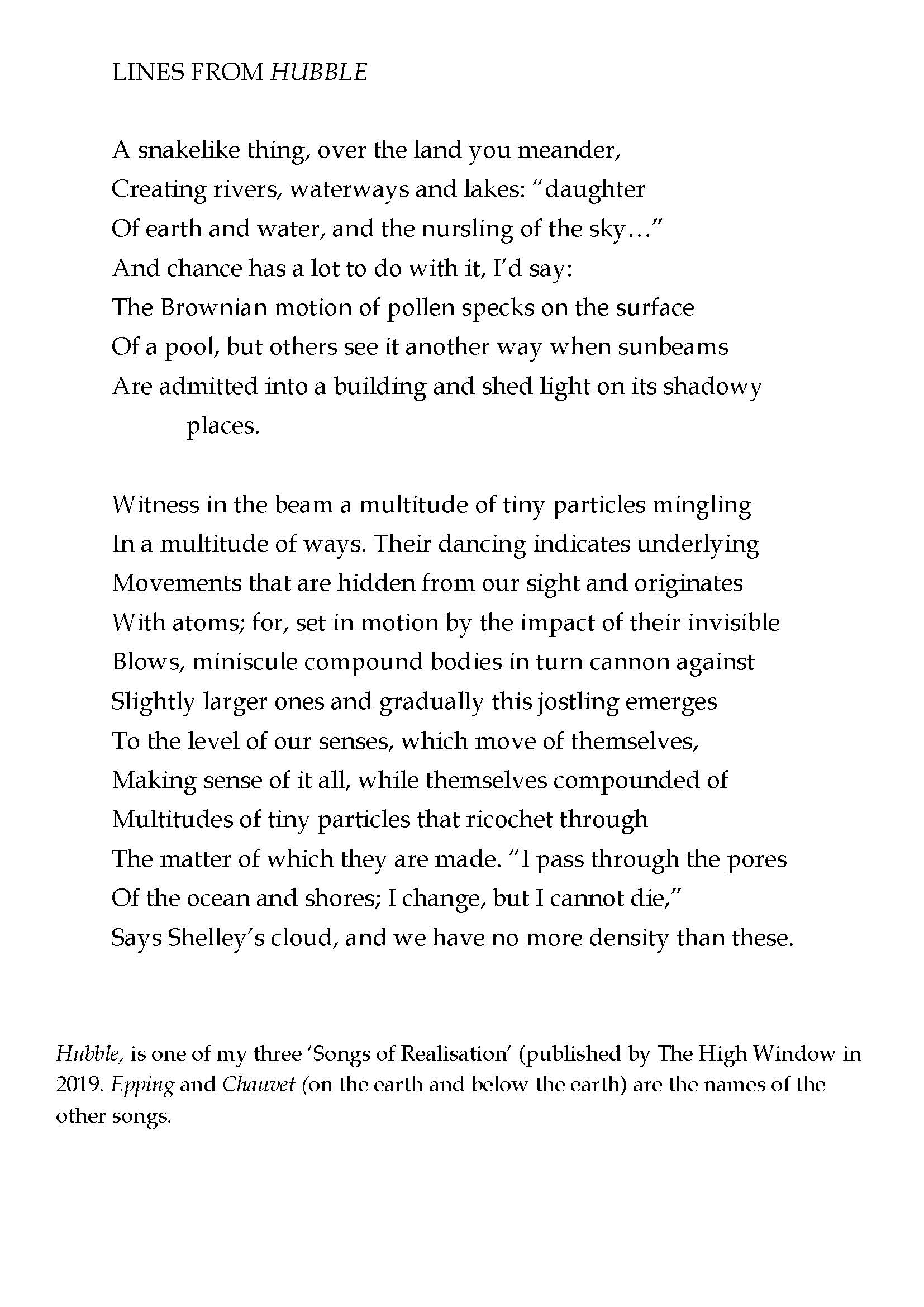 LINES FROM HUBBLE

A snakelike thing, over the land you meander,
Creating rivers, waterways and lakes: “daughter
Of earth and water, and the nursling of the sky…”
And chance has a lot to do with it, I’d say:
The Brownian motion of pollen specks on the surface
Of a pool, but others see it another way when sunbeams
Are admitted into a building and shed light on its shadowy
places.

Witness in the beam a multitude of tiny particles mingling
In a multitude of ways. Their dancing indicates underlying
Movements that are hidden from our sight and originates
With atoms; for, set in motion by the impact of their invisible
Blows, miniscule compound bodies in turn cannon against
Slightly larger ones and gradually this jostling emerges
To the level of our senses, which move of themselves,
Making sense of it all, while themselves compounded of
Multitudes of tiny particles that ricochet through
The matter of which they are made. “I pass through the pores
Of the ocean and shores; I change, but I cannot die,”
Says Shelley’s cloud, and we have no more density than these.

Hubble, is one of my three ‘Songs of Realisation’ (published by The High Window in 2019. Epping and Chauvet (on the earth and below the earth) are the names of the other songs.